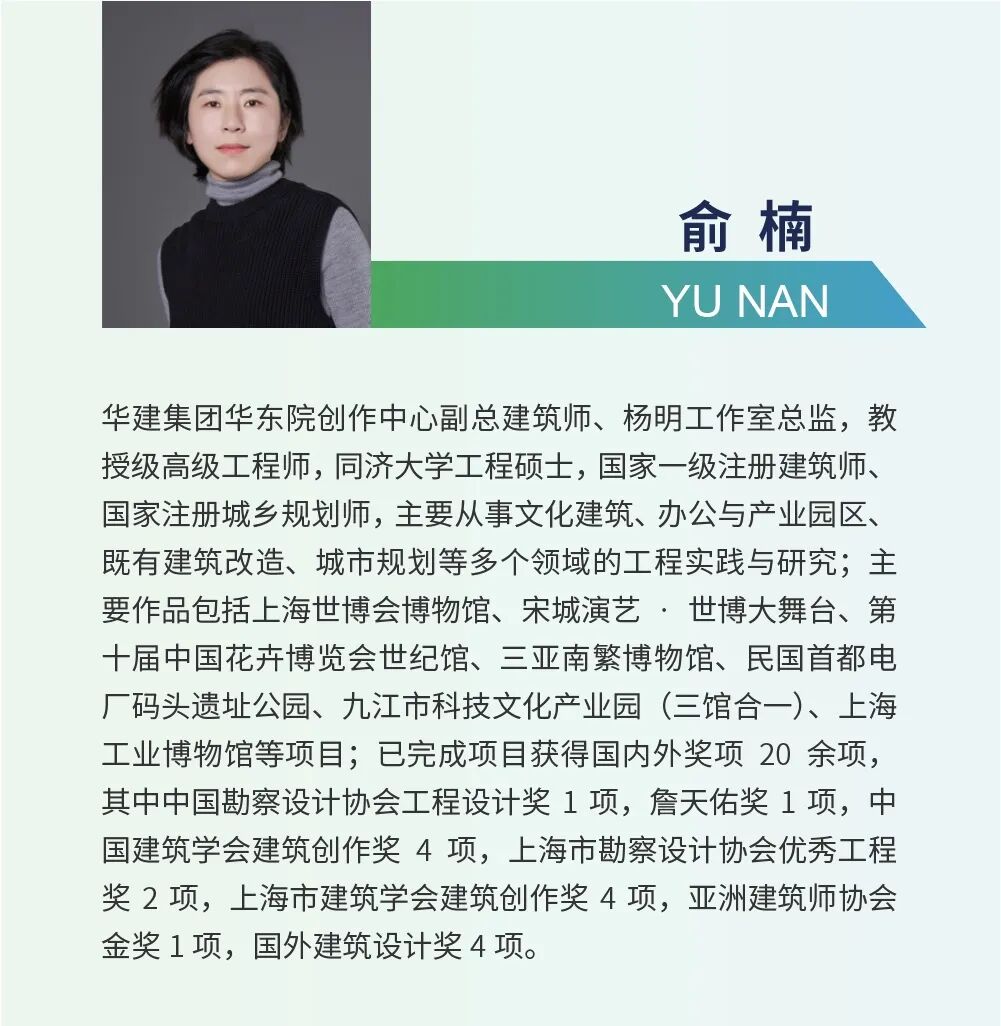 俞 楠

YU NAN

华建集团华东院创作中心副总建筑师、杨明工作室总监，教授级高级工程师，同济大学工程硕士，国家一级注册建筑师、国家注册城乡规划师，主要从事文化建筑、办公与产业园区、既有建筑改造、城市规划等多个领域的工程实践与研究；主要作品包括上海世博会博物馆、宋城演艺 · 世博大舞台、第十届中国花卉博览会世纪馆、三亚南繁博物馆、民国首都电厂码头遗址公园、九江市科技文化产业园（三馆合一）、上海工业博物馆等项目；已完成项目获得国内外奖项 20 余项，其中中国勘察设计协会工程设计奖 1 项，詹天佑奖 1 项，中国建筑学会建筑创作奖 4 项，上海市勘察设计协会优秀工程奖 2 项，上海市建筑学会建筑创作奖 4 项，亚洲建筑师协会金奖 1 项，国外建筑设计奖 4 项。